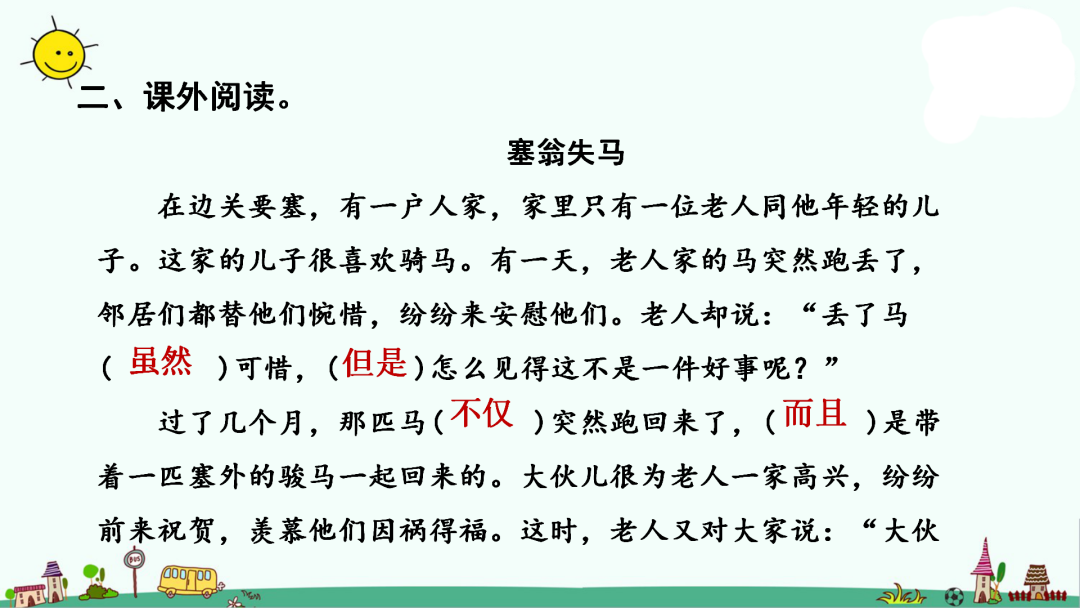 二、课外阅读。

塞翁失马

在边关要塞，有一户人家，家里只有一位老人同他年轻的儿子。这家的儿子很喜欢骑马。有一天，老人家的马突然跑丢了，邻居们都替他们惋惜，纷纷来安慰他们。老人却说：“丢了马（虽然）可惜，（但是）怎么见得这不是一件好事呢？”

过了几个月，那匹马（不仅）突然跑回来了，（而且）是带着一匹塞外的骏马一起回来的。大伙儿很为老人一家高兴，纷纷前来祝贺，羡慕他们因祸得福。这时，老人又对大家说：“大伙